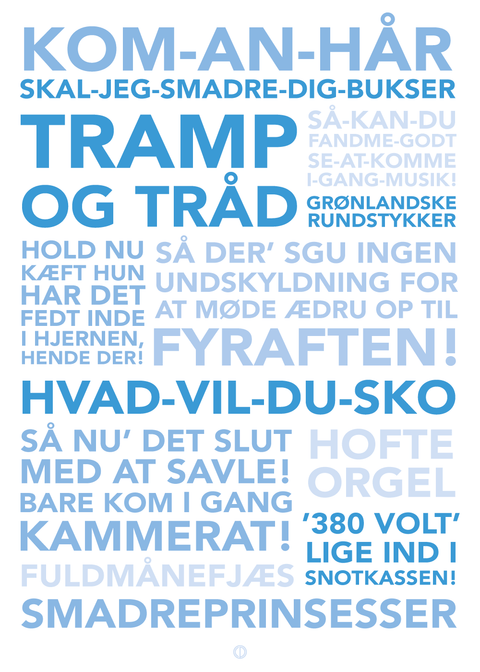 KOM-AN-HÅR
SKAL-JEG-SMADRE-DIG-BUKSER

TRAMP OG TRÅD

SÅ-KAN-DU FANDME-GODT SE-AT-KOMME I-GANG-MUSIK!

GRØNLANDSKE RUNDSTYKKER

HOLD NU KÆFT HUN HAR DET FEDT INDE I HJERNEN, HENDE DER!

SÅ DER' SGU INGEN UNDSKYLDNING FOR AT MØDE ÆDRU OP TIL FYRAFTEN!

HVAD-VIL-DU-SKO

SÅ NU' DET SLUT MED AT SAVLE! BARE KOM I GANG KAMMERAT!

HOFTE ORGEL

'380 VOLT' LIGE IND I SNOTKASSEN!

FULDMÅNEFJÆS

SMADREPRINSESSER